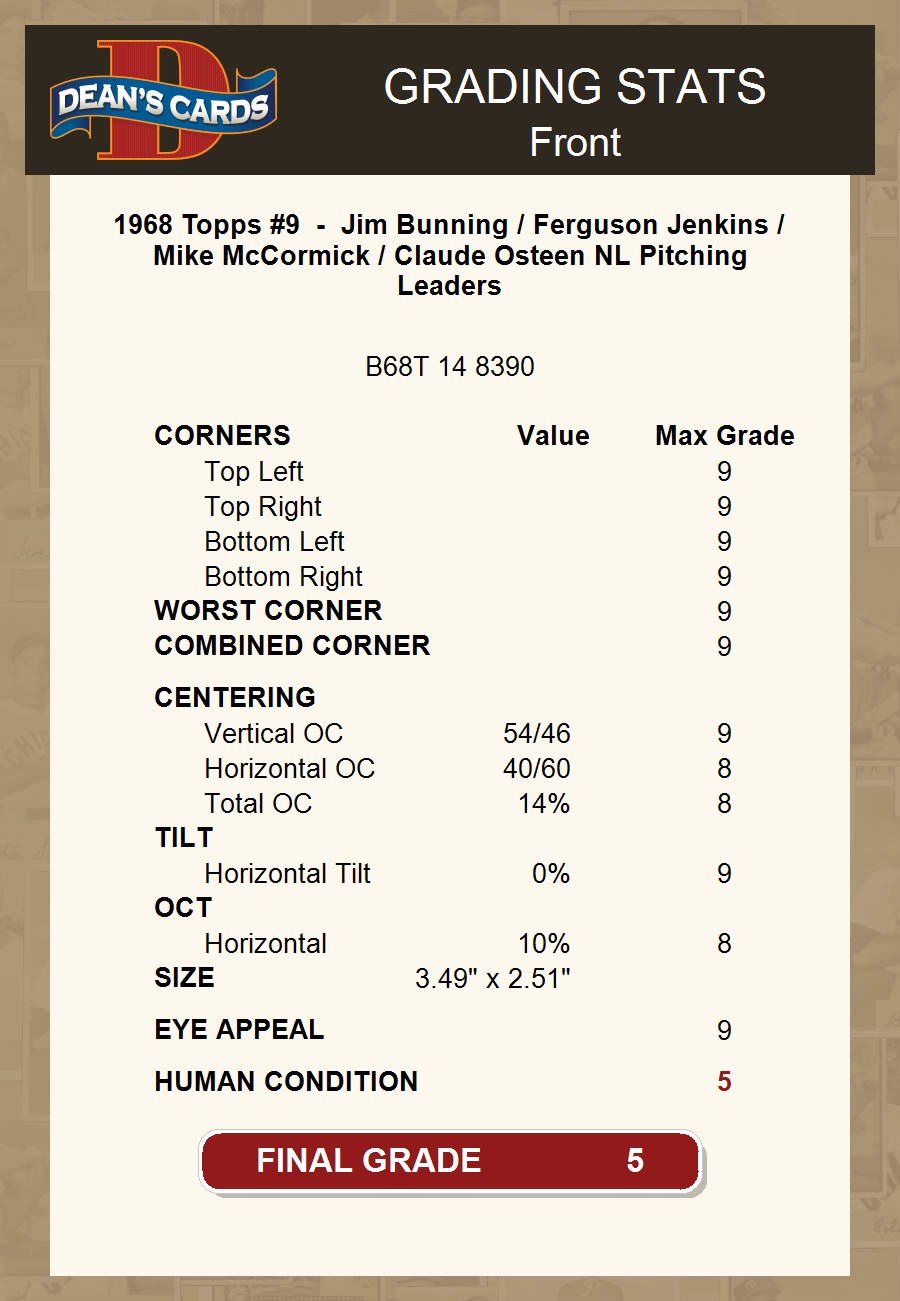 DEAN'S CARDS

GRADING STATS
Front

1968 Topps #9 - Jim Bunning / Ferguson Jenkins / Mike McCormick / Claude Osteen NL Pitching Leaders

B68T 14 8390

| CORNERS | Value | Max Grade |
|---|---|---|
| Top Left | | 9 |
| Top Right | | 9 |
| Bottom Left | | 9 |
| Bottom Right | | 9 |
| WORST CORNER | | 9 |
| COMBINED CORNER | | 9 |
| CENTERING | | |
| Vertical OC | 54/46 | 9 |
| Horizontal OC | 40/60 | 8 |
| Total OC | 14% | 8 |
| TILT | | |
| Horizontal Tilt | 0% | 9 |
| OCT | | |
| Horizontal | 10% | 8 |
| SIZE | 3.49" x 2.51" | |
| EYE APPEAL | | 9 |
| HUMAN CONDITION | | 5 |

FINAL GRADE 5